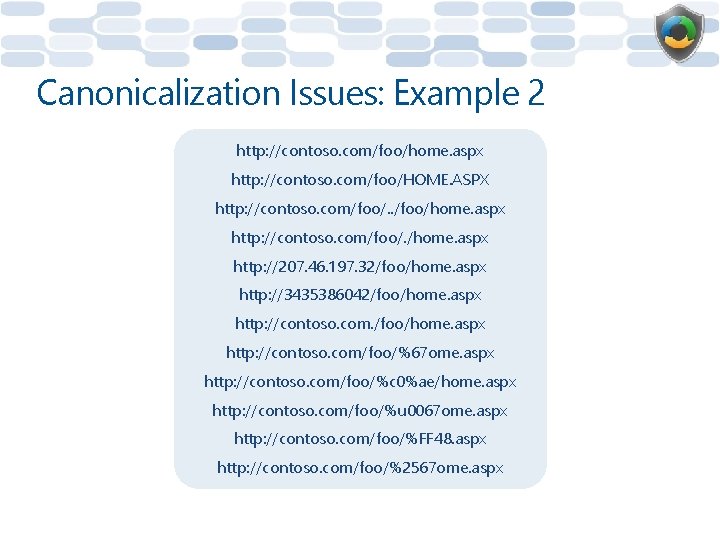 Canonicalization Issues: Example 2

http://contoso.com/foo/home.aspx
http://contoso.com/foo/HOME.ASPX
http://contoso.com/foo/../foo/home.aspx
http://contoso.com/foo/./home.aspx
http://207.46.197.32/foo/home.aspx
http://3435386042/foo/home.aspx
http://contoso.com./foo/home.aspx
http://contoso.com/foo/%67ome.aspx
http://contoso.com/foo/%c0%ae/home.aspx
http://contoso.com/foo/%u0067ome.aspx
http://contoso.com/foo/%FF48.aspx
http://contoso.com/foo/%2567ome.aspx